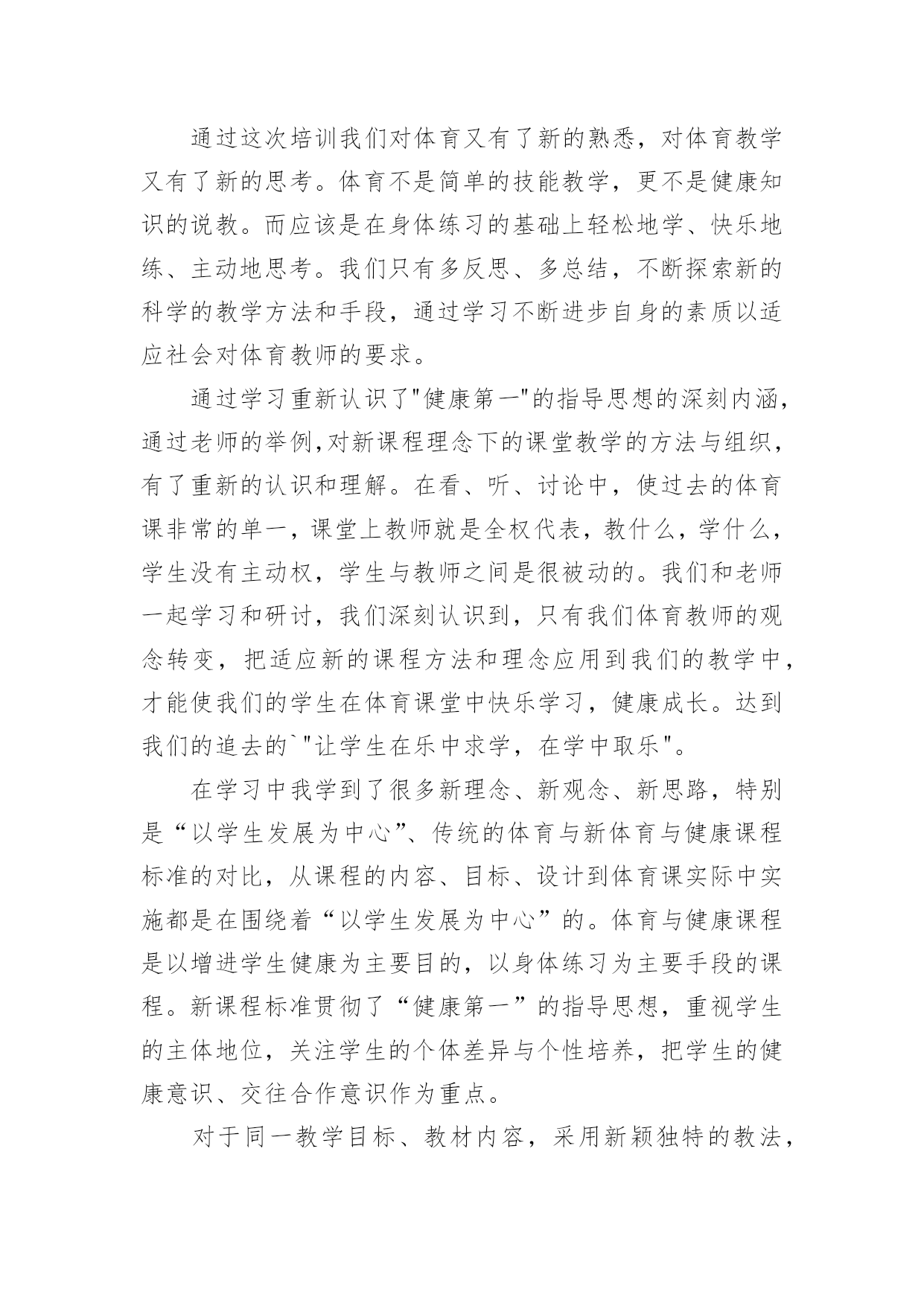 通过这次培训我们对体育又有了新的熟悉，对体育教学又有了新的思考。体育不是简单的技能教学，更不是健康知识的说教。而应该是在身体练习的基础上轻松地学、快乐地练、主动地思考。我们只有多反思、多总结，不断探索新的科学的教学方法和手段，通过学习不断进步自身的素质以适应社会对体育教师的要求。

通过学习重新认识了"健康第一"的指导思想的深刻内涵，通过老师的举例,对新课程理念下的课堂教学的方法与组织，有了重新的认识和理解。在看、听、讨论中，使过去的体育课非常的单一，课堂上教师就是全权代表，教什么，学什么，学生没有主动权，学生与教师之间是很被动的。我们和老师一起学习和研讨，我们深刻认识到，只有我们体育教师的观念转变，把适应新的课程方法和理念应用到我们的教学中，才能使我们的学生在体育课堂中快乐学习，健康成长。达到我们的追去的`"让学生在乐中求学，在学中取乐"。

在学习中我学到了很多新理念、新观念、新思路，特别是“以学生发展为中心”、传统的体育与新体育与健康课程标准的对比，从课程的内容、目标、设计到体育课实际中实施都是在围绕着“以学生发展为中心”的。体育与健康课程是以增进学生健康为主要目的，以身体练习为主要手段的课程。新课程标准贯彻了“健康第一”的指导思想，重视学生的主体地位，关注学生的个体差异与个性培养，把学生的健康意识、交往合作意识作为重点。

对于同一教学目标、教材内容，采用新颖独特的教法，